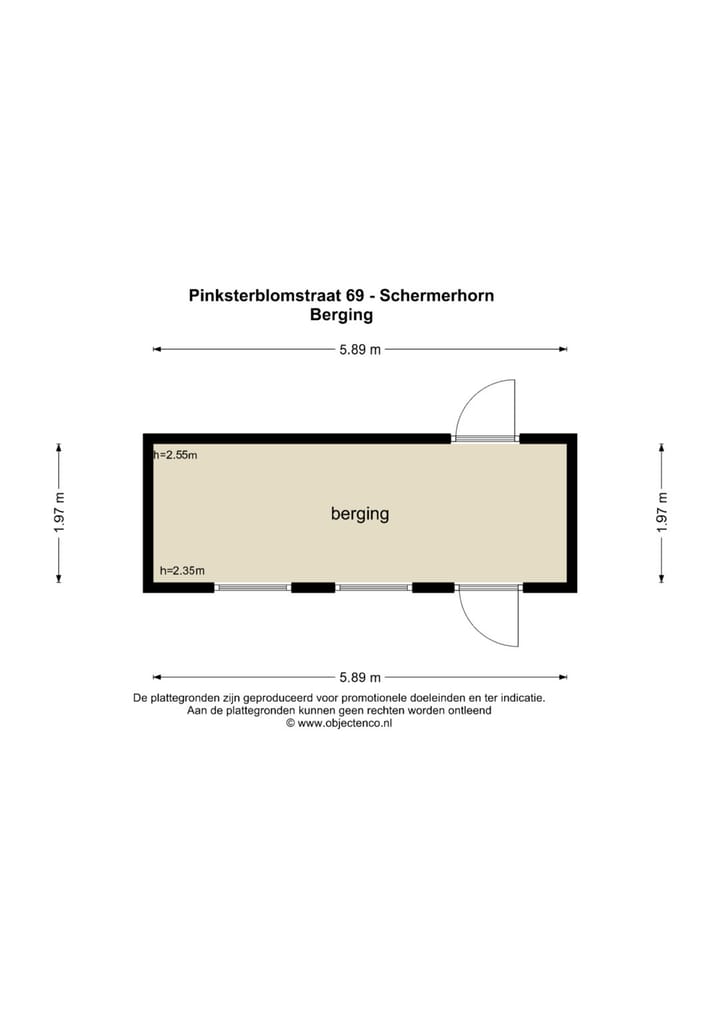 Pinksterblomstraat 69 - Schermerhorn
Berging

5.89 m

1.97 m

h=2.55m

berging

h=2.35m

1.97 m

5.89 m

De plattegronden zijn geproduceerd voor promotionele doeleinden en ter indicatie.
Aan de plattegronden kunnen geen rechten worden ontleend
© www.objectenco.nl